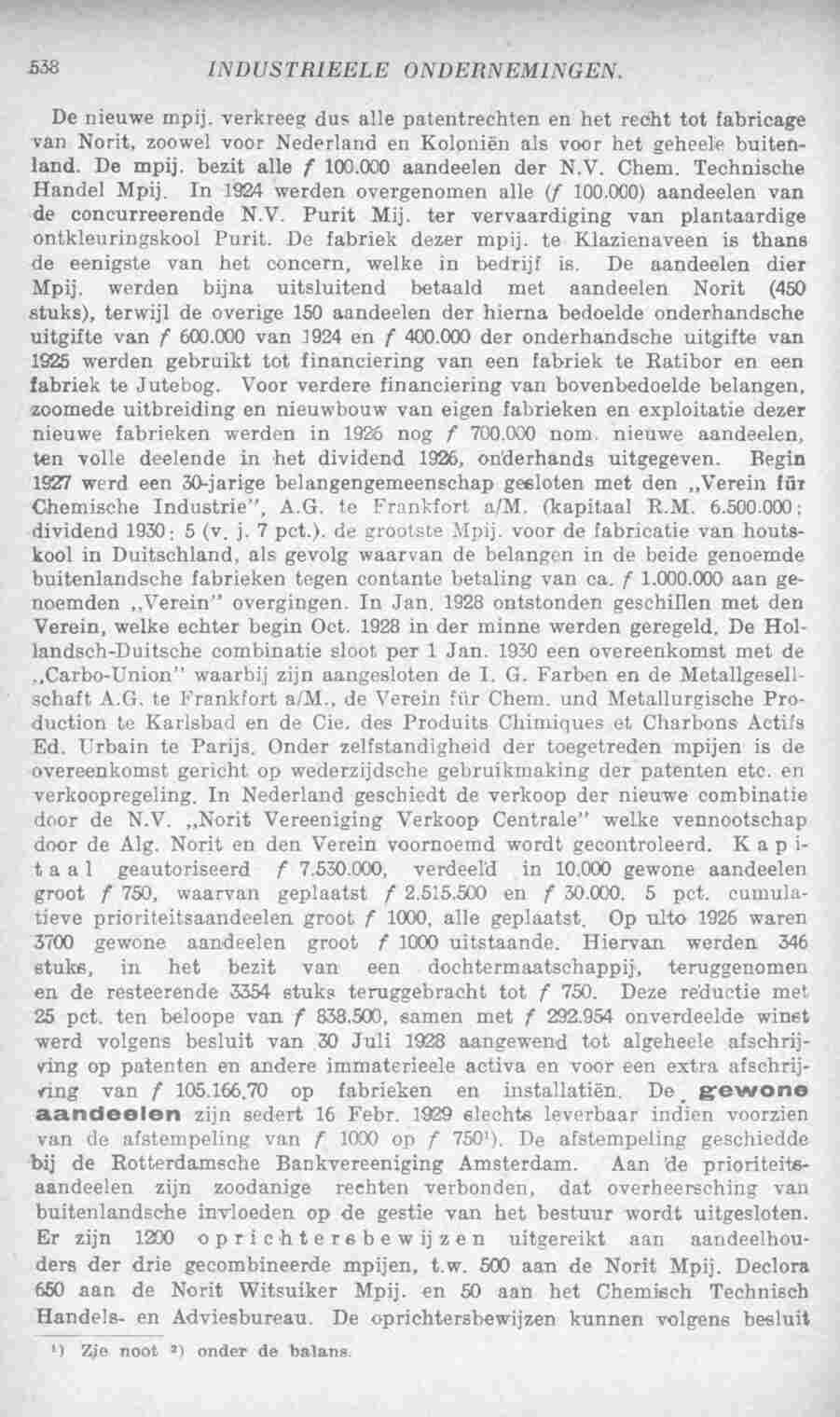 538 INDUSTRIEELE ONDERNEMINGEN.

De nieuwe mpij. verkreeg dus alle patentrechten en het recht tot fabricage van Norit, zoowel voor Nederland en Koloniën als voor het geheele buitenland. De mpij. bezit alle f 100.000 aandeelen der N.V. Chem. Technische Handel Mpij. In 1924 werden overgenomen alle (f 100.000) aandeelen van de concurreerende N.V. Purit Mij. ter vervaardiging van plantaardige ontkleuringskool Purit. De fabriek dezer mpij. te Klazienaveen is thans de eenigste van het concern, welke in bedrijf is. De aandeelen dier Mpij. werden bijna uitsluitend betaald met aandeelen Norit (450 stuks), terwijl de overige 150 aandeelen der hierna bedoelde onderhandsche uitgifte van f 600.000 van 1924 en f 400.000 der onderhandsche uitgifte van 1925 werden gebruikt tot financiering van een fabriek te Ratibor en een fabriek te Jutebog. Voor verdere financiering van bovenbedoelde belangen, zoomede uitbreiding en nieuwbouw van eigen fabrieken en exploitatie dezer nieuwe fabrieken werden in 1926 nog f 700.000 nom. nieuwe aandeelen, ten volle deelende in het dividend 1926, onderhands uitgegeven. Begin 1927 werd een 30-jarige belangengemeenschap gesloten met den „Verein für Chemische Industrie", A.G. te Frankfort a/M. (kapitaal R.M. 6.500.000; dividend 1930: 5 (v. j. 7 pct.). de grootste Mpij. voor de fabricatie van houtskool in Duitschland, als gevolg waarvan de belangen in de beide genoemde buitenlandsche fabrieken tegen contante betaling van ca. f 1.000.000 aan genoemden „Verein" overgingen. In Jan. 1928 ontstonden geschillen met den Verein, welke echter begin Oct. 1928 in der minne werden geregeld. De Hollandsch-Duitsche combinatie sloot per 1 Jan. 1930 een overeenkomst met de „Carbo-Union" waarbij zijn aangesloten de I. G. Farben en de Metallgesellschaft A.G. te Frankfort a/M., de Verein für Chem. und Metallurgische Production te Karlsbad en de Cie. des Produits Chimiques et Charbons Actifs Ed. Urbain te Parijs. Onder zelfstandigheid der toegetreden mpijen is de overeenkomst gericht op wederzijdsche gebruikmaking der patenten etc. en verkoopregeling. In Nederland geschiedt de verkoop der nieuwe combinatie door de N.V. „Norit Vereeniging Verkoop Centrale" welke vennootschap door de Alg. Norit en den Verein voornoemd wordt gecontroleerd. Kapitaal geautoriseerd f 7.530.000, verdeeld in 10.000 gewone aandeelen groot f 750, waarvan geplaatst f 2.515.500 en f 30.000. 5 pct. cumulatieve prioriteitsaandeelen groot f 1000, alle geplaatst. Op ulto 1926 waren 3700 gewone aandeelen groot f 1000 uitstaande. Hiervan werden 346 stuks, in het bezit van een dochtermaatschappij, teruggenomen en de resteerende 3354 stuks teruggebracht tot f 750. Deze reductie met 25 pct. ten beloope van f 838.500, samen met f 292.954 onverdeelde winst werd volgens besluit van 30 Juli 1928 aangewend tot algeheele afschrijving op patenten en andere immaterieele activa en voor een extra afschrijving van f 105.166,70 op fabrieken en installatiën. De gewone aandeelen zijn sedert 16 Febr. 1929 slechts leverbaar indien voorzien van de afstempeling van f 1000 op f 750$^{1}$). De afstempeling geschiedde bij de Rotterdamsche Bankvereeniging Amsterdam. Aan de prioriteitsaandeelen zijn zoodanige rechten verbonden, dat overheersching van buitenlandsche invloeden op de gestie van het bestuur wordt uitgesloten. Er zijn 1200 oprichtersbewijzen uitgereikt aan aandeelhouders der drie gecombineerde mpijen, t.w. 500 aan de Norit Mpij. Declora 650 aan de Norit Witsuiker Mpij. en 50 aan het Chemisch Technisch Handels- en Adviesbureau. De oprichtersbewijzen kunnen volgens besluit

$^{1}$) Zie noot $^{2}$) onder de balans.